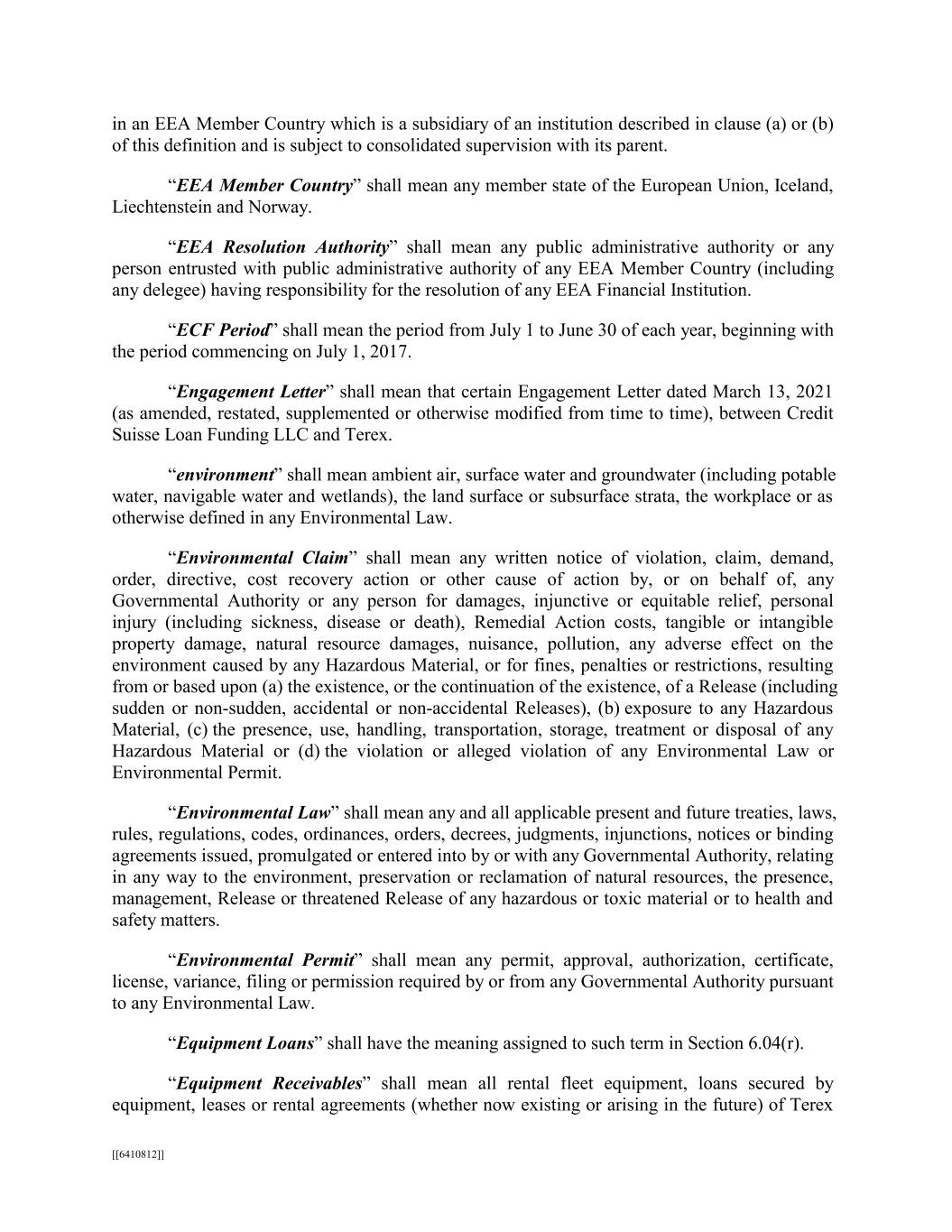 in an EEA Member Country which is a subsidiary of an institution described in clause (a) or (b) of this definition and is subject to consolidated supervision with its parent.

“EEA Member Country” shall mean any member state of the European Union, Iceland, Liechtenstein and Norway.

“EEA Resolution Authority” shall mean any public administrative authority or any person entrusted with public administrative authority of any EEA Member Country (including any delegee) having responsibility for the resolution of any EEA Financial Institution.

“ECF Period” shall mean the period from July 1 to June 30 of each year, beginning with the period commencing on July 1, 2017.

“Engagement Letter” shall mean that certain Engagement Letter dated March 13, 2021 (as amended, restated, supplemented or otherwise modified from time to time), between Credit Suisse Loan Funding LLC and Terex.

“environment” shall mean ambient air, surface water and groundwater (including potable water, navigable water and wetlands), the land surface or subsurface strata, the workplace or as otherwise defined in any Environmental Law.

“Environmental Claim” shall mean any written notice of violation, claim, demand, order, directive, cost recovery action or other cause of action by, or on behalf of, any Governmental Authority or any person for damages, injunctive or equitable relief, personal injury (including sickness, disease or death), Remedial Action costs, tangible or intangible property damage, natural resource damages, nuisance, pollution, any adverse effect on the environment caused by any Hazardous Material, or for fines, penalties or restrictions, resulting from or based upon (a) the existence, or the continuation of the existence, of a Release (including sudden or non-sudden, accidental or non-accidental Releases), (b) exposure to any Hazardous Material, (c) the presence, use, handling, transportation, storage, treatment or disposal of any Hazardous Material or (d) the violation or alleged violation of any Environmental Law or Environmental Permit.

“Environmental Law” shall mean any and all applicable present and future treaties, laws, rules, regulations, codes, ordinances, orders, decrees, judgments, injunctions, notices or binding agreements issued, promulgated or entered into by or with any Governmental Authority, relating in any way to the environment, preservation or reclamation of natural resources, the presence, management, Release or threatened Release of any hazardous or toxic material or to health and safety matters.

“Environmental Permit” shall mean any permit, approval, authorization, certificate, license, variance, filing or permission required by or from any Governmental Authority pursuant to any Environmental Law.

“Equipment Loans” shall have the meaning assigned to such term in Section 6.04(r).

“Equipment Receivables” shall mean all rental fleet equipment, loans secured by equipment, leases or rental agreements (whether now existing or arising in the future) of Terex

[[6410812]]